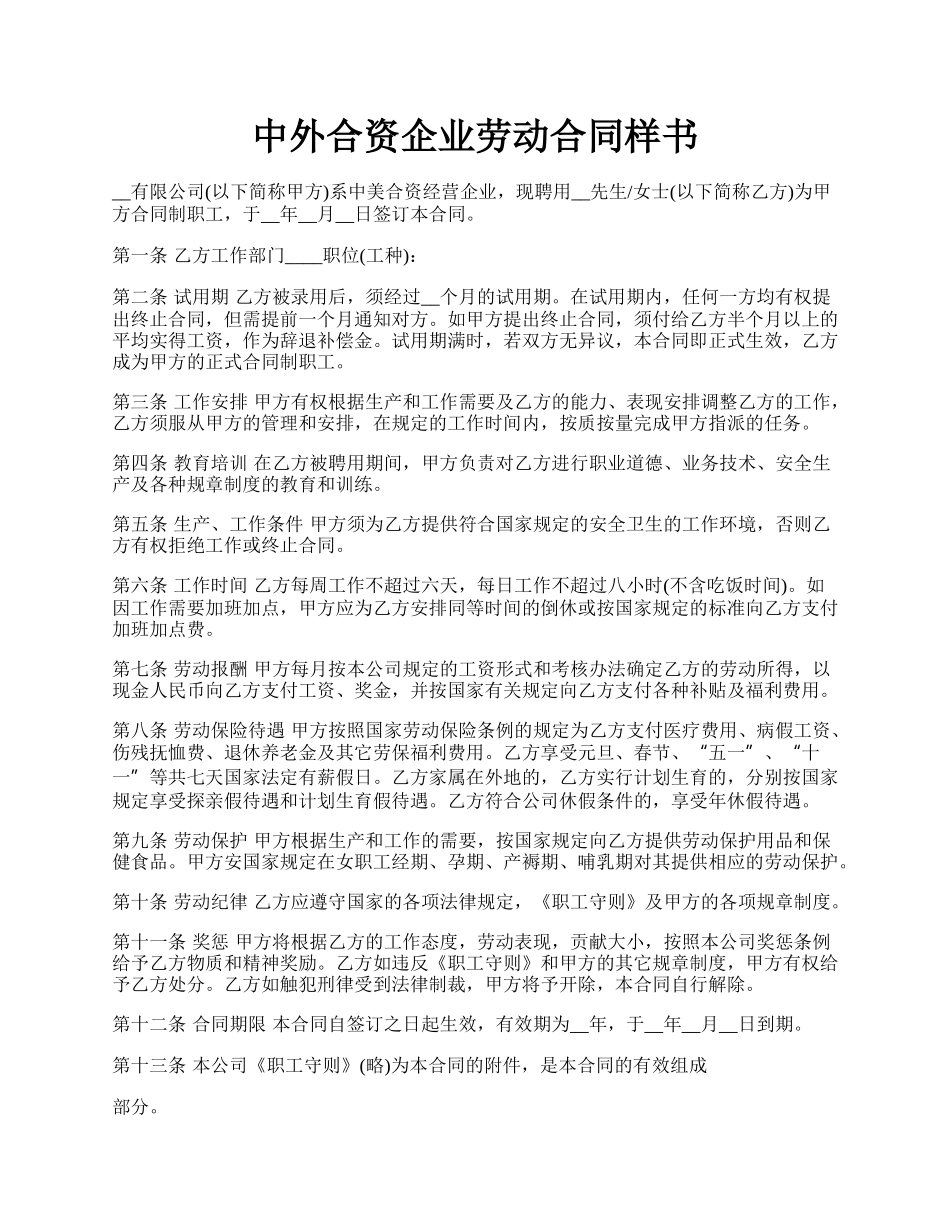 中外合资企业劳动合同样书

__有限公司(以下简称甲方)系中美合资经营企业，现聘用__先生/女士(以下简称乙方)为甲方合同制职工，于__年__月__日签订本合同。

第一条 乙方工作部门____职位(工种)：

第二条 试用期 乙方被录用后，须经过__个月的试用期。在试用期内，任何一方均有权提出终止合同，但需提前一个月通知对方。如甲方提出终止合同，须付给乙方半个月以上的平均实得工资，作为辞退补偿金。试用期满时，若双方无异议，本合同即正式生效，乙方成为甲方的正式合同制职工。

第三条 工作安排 甲方有权根据生产和工作需要及乙方的能力、表现安排调整乙方的工作，乙方须服从甲方的管理和安排，在规定的工作时间内，按质按量完成甲方指派的任务。

第四条 教育培训 在乙方被聘用期间，甲方负责对乙方进行职业道德、业务技术、安全生产及各种规章制度的教育和训练。

第五条 生产、工作条件 甲方须为乙方提供符合国家规定的安全卫生的工作环境，否则乙方有权拒绝工作或终止合同。

第六条 工作时间 乙方每周工作不超过六天，每日工作不超过八小时(不含吃饭时间)。如因工作需要加班加点，甲方应为乙方安排同等时间的倒休或按国家规定的标准向乙方支付加班加点费。

第七条 劳动报酬 甲方每月按本公司规定的工资形式和考核办法确定乙方的劳动所得，以现金人民币向乙方支付工资、奖金，并按国家有关规定向乙方支付各种补贴及福利费用。

第八条 劳动保险待遇 甲方按照国家劳动保险条例的规定为乙方支付医疗费用、病假工资、伤残抚恤费、退休养老金及其它劳保福利费用。乙方享受元旦、春节、“五一”、“十一”等共七天国家法定有薪假日。乙方家属在外地的，乙方实行计划生育的，分别按国家规定享受探亲假待遇和计划生育假待遇。乙方符合公司休假条件的，享受年休假待遇。

第九条 劳动保护 甲方根据生产和工作的需要，按国家规定向乙方提供劳动保护用品和保健食品。甲方安国家规定在女职工经期、孕期、产褥期、哺乳期对其提供相应的劳动保护。

第十条 劳动纪律 乙方应遵守国家的各项法律规定，《职工守则》及甲方的各项规章制度。

第十一条 奖惩 甲方将根据乙方的工作态度，劳动表现，贡献大小，按照本公司奖惩条例给予乙方物质和精神奖励。乙方如违反《职工守则》和甲方的其它规章制度，甲方有权给予乙方处分。乙方如触犯刑律受到法律制裁，甲方将予开除，本合同自行解除。

第十二条 合同期限 本合同自签订之日起生效，有效期为__年，于__年__月__日到期。

第十三条 本公司《职工守则》(略)为本合同的附件，是本合同的有效组成

部分。